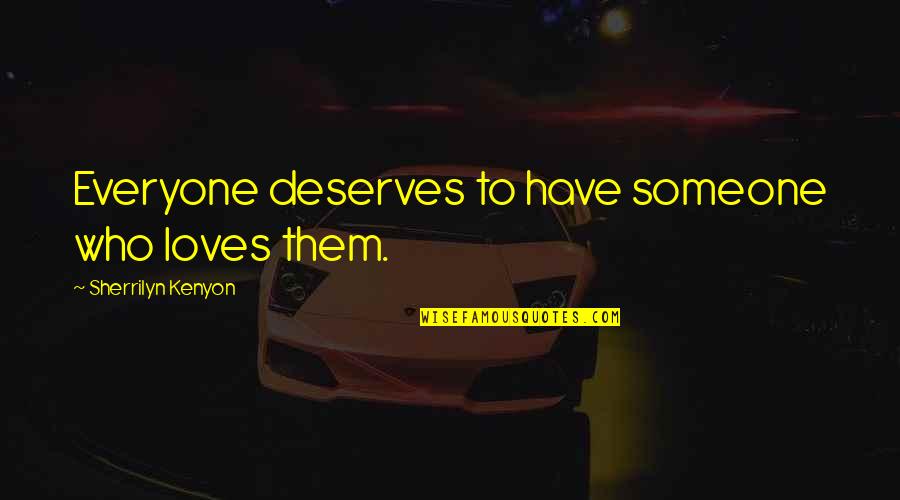 Everyone deserves to have someone who loves them.

~ Sherrilyn Kenyon

WISEFAMOUSQUOTES.COM